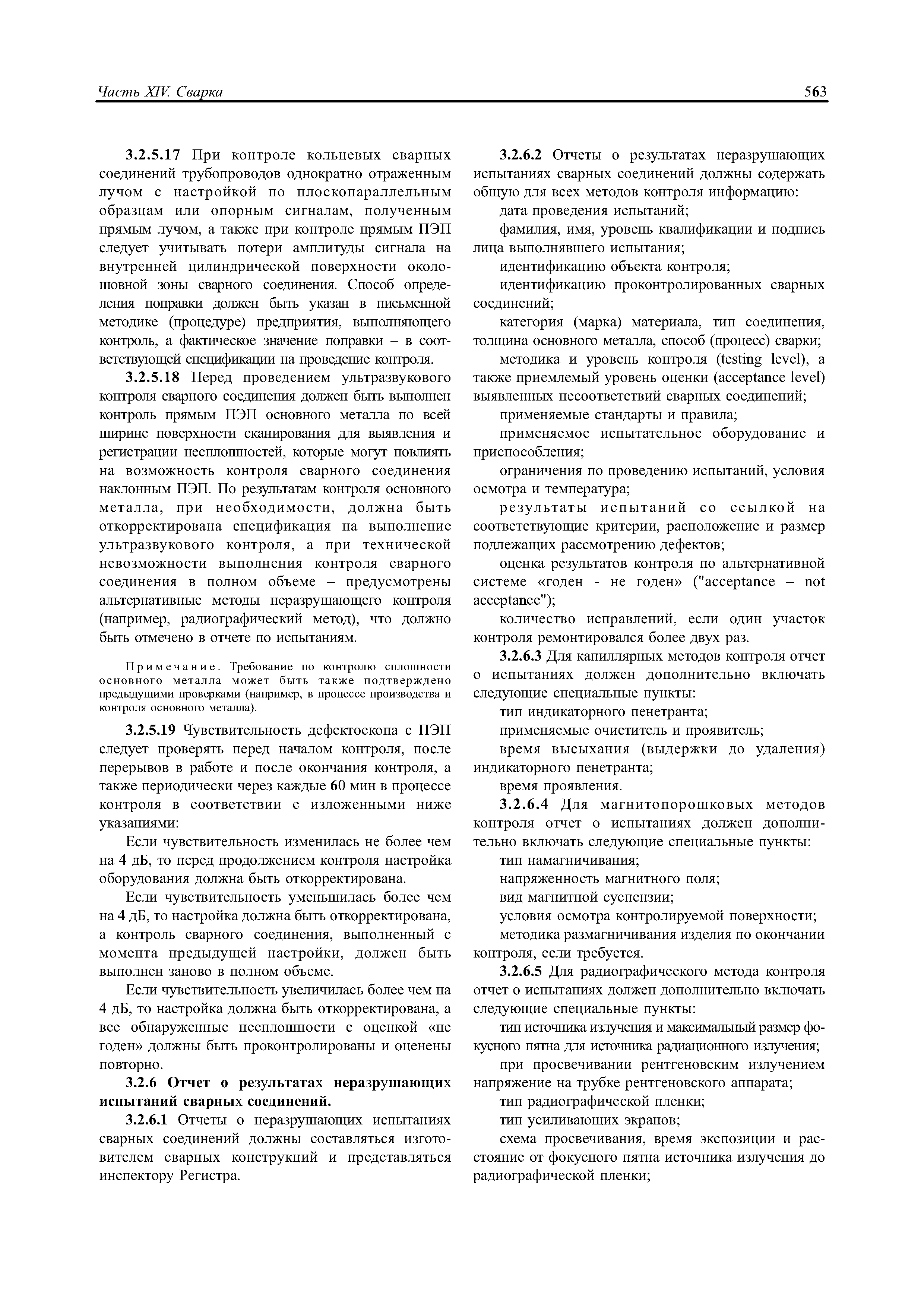 Часть XIV. Сварка

563

3.2.5.17 При контроле кольцевых сварных соединений трубопроводов однократно отраженным лучом с настройкой по плоскопараллельным образцам или опорным сигналам, полученным прямым лучом, а также при контроле прямым ПЭП следует учитывать потери амплитуды сигнала на внутренней цилиндрической поверхности околошовной зоны сварного соединения. Способ определения поправки должен быть указан в письменной методике (процедуре) предприятия, выполняющего контроль, а фактическое значение поправки – в соответствующей спецификации на проведение контроля.

3.2.5.18 Перед проведением ультразвукового контроля сварного соединения должен быть выполнен контроль прямым ПЭП основного металла по всей ширине поверхности сканирования для выявления и регистрации несплошностей, которые могут повлиять на возможность контроля сварного соединения наклонным ПЭП. По результатам контроля основного металла, при необходимости, должна быть откорректирована спецификация на выполнение ультразвукового контроля, а при технической невозможности выполнения контроля сварного соединения в полном объеме – предусмотрены альтернативные методы неразрушающего контроля (например, радиографический метод), что должно быть отмечено в отчете по испытаниям.

Примечание. Требование по контролю сплошности основного металла может быть также подтверждено предыдущими проверками (например, в процессе производства и контроля основного металла).

3.2.5.19 Чувствительность дефектоскопа с ПЭП следует проверять перед началом контроля, после перерывов в работе и после окончания контроля, а также периодически через каждые 60 мин в процессе контроля в соответствии с изложенными ниже указаниями:

Если чувствительность изменилась не более чем на 4 дБ, то перед продолжением контроля настройка оборудования должна быть откорректирована.

Если чувствительность уменьшилась более чем на 4 дБ, то настройка должна быть откорректирована, а контроль сварного соединения, выполненный с момента предыдущей настройки, должен быть выполнен заново в полном объеме.

Если чувствительность увеличилась более чем на 4 дБ, то настройка должна быть откорректирована, а все обнаруженные несплошности с оценкой «не годен» должны быть проконтролированы и оценены повторно.

3.2.6 Отчет о результатах неразрушающих испытаний сварных соединений.

3.2.6.1 Отчеты о неразрушающих испытаниях сварных соединений должны составляться изготовителем сварных конструкций и представляться инспектору Регистра.

3.2.6.2 Отчеты о результатах неразрушающих испытаниях сварных соединений должны содержать общую для всех методов контроля информацию:

дата проведения испытаний;

фамилия, имя, уровень квалификации и подпись лица выполнявшего испытания;

идентификацию объекта контроля;

идентификацию проконтролированных сварных соединений;

категория (марка) материала, тип соединения, толщина основного металла, способ (процесс) сварки;

методика и уровень контроля (testing level), а также приемлемый уровень оценки (acceptance level) выявленных несоответствий сварных соединений;

применяемые стандарты и правила;

применяемое испытательное оборудование и приспособления;

ограничения по проведению испытаний, условия осмотра и температура;

результаты испытаний со ссылкой на соответствующие критерии, расположение и размер подлежащих рассмотрению дефектов;

оценка результатов контроля по альтернативной системе «годен - не годен» ("acceptance – not acceptance");

количество исправлений, если один участок контроля ремонтировался более двух раз.

3.2.6.3 Для капиллярных методов контроля отчет о испытаниях должен дополнительно включать следующие специальные пункты:

тип индикаторного пенетранта;

применяемые очиститель и проявитель;

время высыхания (выдержки до удаления) индикаторного пенетранта;

время проявления.

3.2.6.4 Для магнитопорошковых методов контроля отчет о испытаниях должен дополнительно включать следующие специальные пункты:

тип намагничивания;

напряженность магнитного поля;

вид магнитной суспензии;

условия осмотра контролируемой поверхности;

методика размагничивания изделия по окончании контроля, если требуется.

3.2.6.5 Для радиографического метода контроля отчет о испытаниях должен дополнительно включать следующие специальные пункты:

тип источника излучения и максимальный размер фокусного пятна для источника радиационного излучения;

при просвечивании рентгеновским излучением напряжение на трубке рентгеновского аппарата;

тип радиографической пленки;

тип усиливающих экранов;

схема просвечивания, время экспозиции и расстояние от фокусного пятна источника излучения до радиографической пленки;